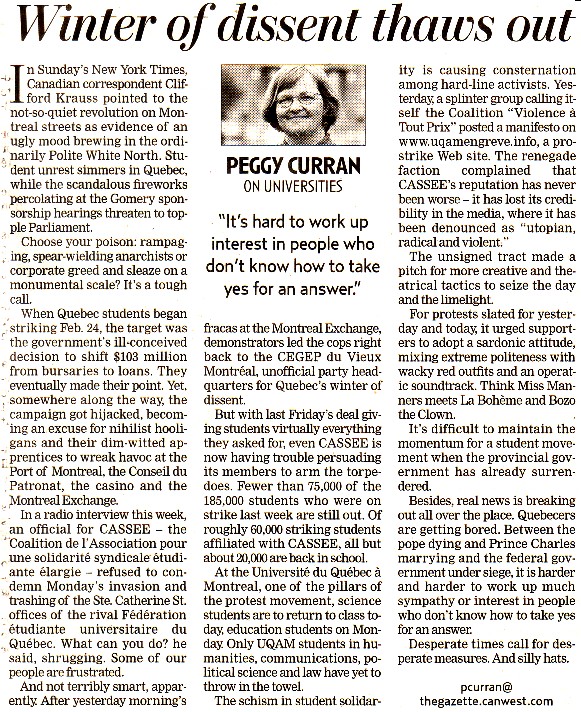 Winter of dissent thaws out

In Sunday's New York Times, Canadian correspondent Clifford Krauss pointed to the not-so-quiet revolution on Montreal streets as evidence of an ugly mood brewing in the ordinarily Polite White North. Student unrest simmers in Quebec, while the scandalous fireworks percolating at the Gomery sponsorship hearings threaten to topple Parliament.

Choose your poison: rampaging, spear-wielding anarchists or corporate greed and sleaze on a monumental scale? It's a tough call.

When Quebec students began striking Feb. 24, the target was the government's ill-conceived decision to shift $103 million from bursaries to loans. They eventually made their point. Yet, somewhere along the way, the campaign got hijacked, becoming an excuse for nihilist hooligans and their dim-witted apprentices to wreak havoc at the Port of Montreal, the Conseil du Patronat, the casino and the Montreal Exchange.

In a radio interview this week, an official for CASSEE – the Coalition de l'Association pour une solidarité syndicale étudiante élargie – refused to condemn Monday's invasion and trashing of the Ste. Catherine St. offices of the rival Fédération étudiante universitaire du Québec. What can you do? he said, shrugging. Some of our people are frustrated.

And not terribly smart, apparently. After yesterday morning's

PEGGY CURRAN
ON UNIVERSITIES

"It's hard to work up interest in people who don't know how to take yes for an answer."

fracas at the Montreal Exchange, demonstrators led the cops right back to the CEGEP du Vieux Montréal, unofficial party headquarters for Quebec's winter of dissent.

But with last Friday's deal giving students virtually everything they asked for, even CASSEE is now having trouble persuading its members to arm the torpedoes. Fewer than 75,000 of the 185,000 students who were on strike last week are still out. Of roughly 60,000 striking students affiliated with CASSEE, all but about 20,000 are back in school.

At the Université du Québec à Montreal, one of the pillars of the protest movement, science students are to return to class today, education students on Monday. Only UQAM students in humanities, communications, political science and law have yet to throw in the towel.

The schism in student solidarity is causing consternation among hard-line activists. Yesterday, a splinter group calling itself the Coalition "Violence à Tout Prix" posted a manifesto on www.uqamengreve.info, a pro-strike Web site. The renegade faction complained that CASSEE's reputation has never been worse – it has lost its credibility in the media, where it has been denounced as "utopian, radical and violent."

The unsigned tract made a pitch for more creative and theatrical tactics to seize the day and the limelight.

For protests slated for yesterday and today, it urged supporters to adopt a sardonic attitude, mixing extreme politeness with wacky red outfits and an operatic soundtrack. Think Miss Manners meets La Bohème and Bozo the Clown.

It's difficult to maintain the momentum for a student movement when the provincial government has already surrendered.

Besides, real news is breaking out all over the place. Quebecers are getting bored. Between the pope dying and Prince Charles marrying and the federal government under siege, it is harder and harder to work up much sympathy or interest in people who don't know how to take yes for an answer.

Desperate times call for desperate measures. And silly hats.

pcurran@
thegazette.canwest.com